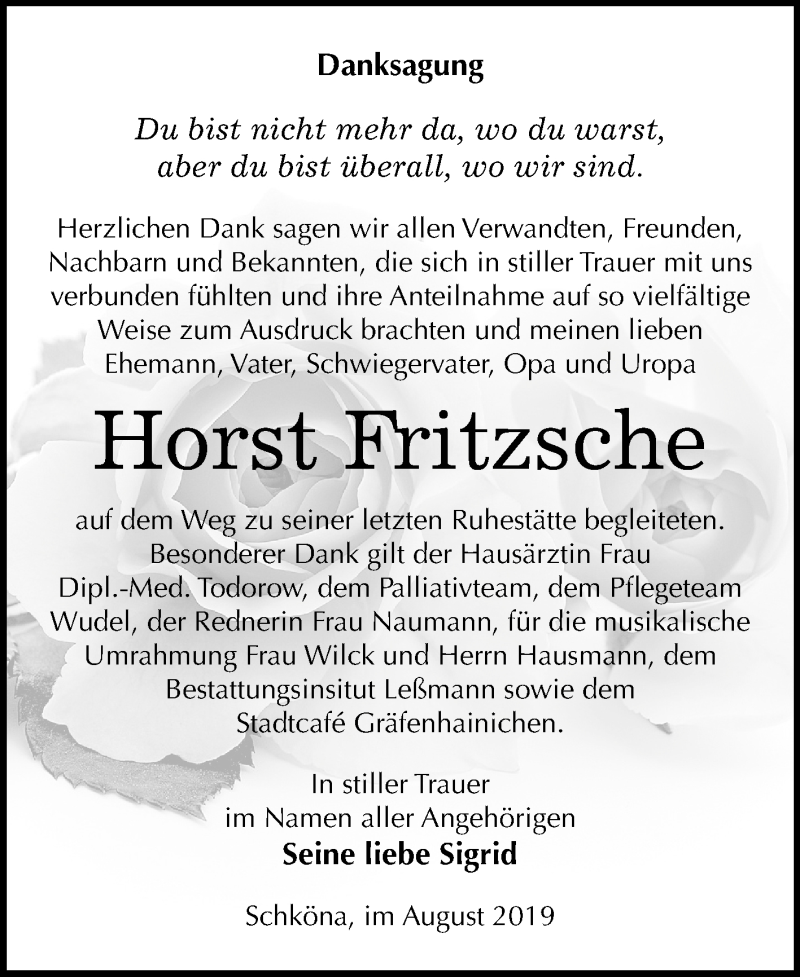 Danksagung

Du bist nicht mehr da, wo du warst,
aber du bist überall, wo wir sind.

Herzlichen Dank sagen wir allen Verwandten, Freunden, Nachbarn und Bekannten, die sich in stiller Trauer mit uns verbunden fühlten und ihre Anteilnahme auf so vielfältige Weise zum Ausdruck brachten und meinen lieben Ehemann, Vater, Schwiegervater, Opa und Uropa

Horst Fritzsche

auf dem Weg zu seiner letzten Ruhestätte begleiteten. Besonderer Dank gilt der Hausärztin Frau Dipl.-Med. Todorow, dem Palliativteam, dem Pflegeteam Wudel, der Rednerin Frau Naumann, für die musikalische Umrahmung Frau Wilck und Herrn Hausmann, dem Bestattungsinsitut Leßmann sowie dem Stadtcafé Gräfenhainichen.

In stiller Trauer
im Namen aller Angehörigen
Seine liebe Sigrid

Schköna, im August 2019